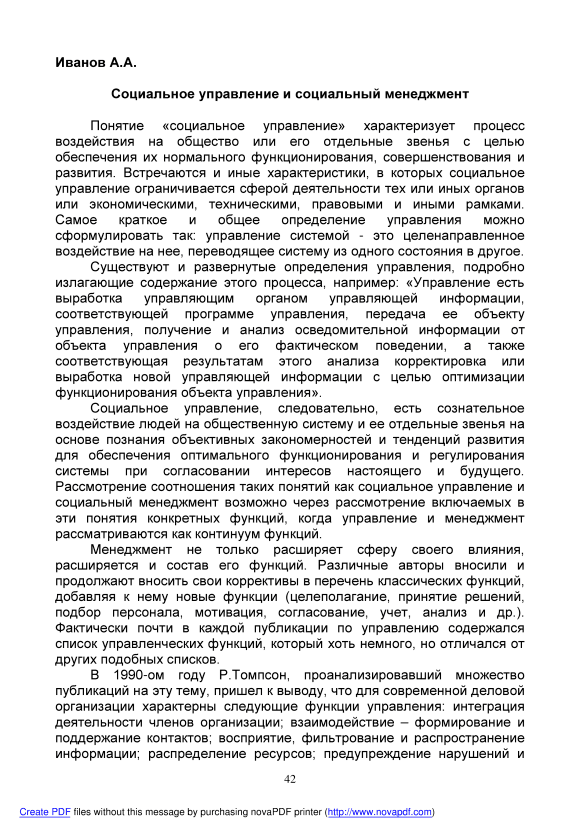 Иванов А.А.

Социальное управление и социальный менеджмент

Понятие «социальное управление» характеризует процесс воздействия на общество или его отдельные звенья с целью обеспечения их нормального функционирования, совершенствования и развития. Встречаются и иные характеристики, в которых социальное управление ограничивается сферой деятельности тех или иных органов или экономическими, техническими, правовыми и иными рамками. Самое краткое и общее определение управления можно сформулировать так: управление системой - это целенаправленное воздействие на нее, переводящее систему из одного состояния в другое.

Существуют и развернутые определения управления, подробно излагающие содержание этого процесса, например: «Управление есть выработка управляющим органом управляющей информации, соответствующей программе управления, передача ее объекту управления, получение и анализ осведомительной информации от объекта управления о его фактическом поведении, а также соответствующая результатам этого анализа корректировка или выработка новой управляющей информации с целью оптимизации функционирования объекта управления».

Социальное управление, следовательно, есть сознательное воздействие людей на общественную систему и ее отдельные звенья на основе познания объективных закономерностей и тенденций развития для обеспечения оптимального функционирования и регулирования системы при согласовании интересов настоящего и будущего. Рассмотрение соотношения таких понятий как социальное управление и социальный менеджмент возможно через рассмотрение включаемых в эти понятия конкретных функций, когда управление и менеджмент рассматриваются как континуум функций.

Менеджмент не только расширяет сферу своего влияния, расширяется и состав его функций. Различные авторы вносили и продолжают вносить свои коррективы в перечень классических функций, добавляя к нему новые функции (целеполагание, принятие решений, подбор персонала, мотивация, согласование, учет, анализ и др.). Фактически почти в каждой публикации по управлению содержался список управленческих функций, который хоть немного, но отличался от других подобных списков.

В 1990-ом году Р.Томпсон, проанализировавший множество публикаций на эту тему, пришел к выводу, что для современной деловой организации характерны следующие функции управления: интеграция деятельности членов организации; взаимодействие – формирование и поддержание контактов; восприятие, фильтрование и распространение информации; распределение ресурсов; предупреждение нарушений и

42

Create PDF files without this message by purchasing novaPDF printer (http://www.novapdf.com)